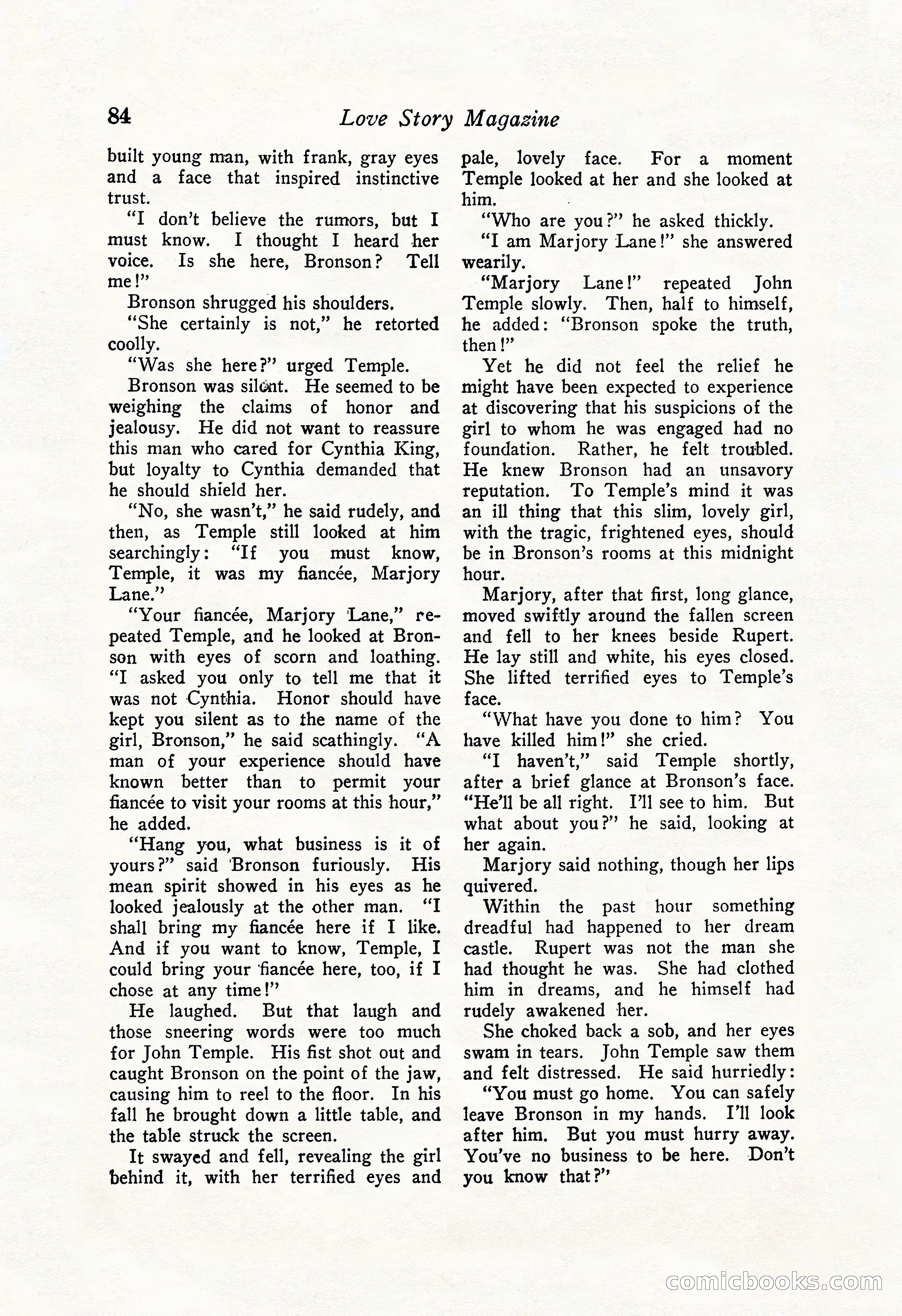 84 Love Story Magazine

built young man, with frank, gray eyes and a face that inspired instinctive trust.

"I don't believe the rumors, but I must know. I thought I heard her voice. Is she here, Bronson? Tell me!"

Bronson shrugged his shoulders.

"She certainly is not," he retorted coolly.

"Was she here?" urged Temple.

Bronson was silent. He seemed to be weighing the claims of honor and jealousy. He did not want to reassure this man who cared for Cynthia King, but loyalty to Cynthia demanded that he should shield her.

"No, she wasn't," he said rudely, and then, as Temple still looked at him searchingly: "If you must know, Temple, it was my fiancée, Marjory Lane."

"Your fiancée, Marjory Lane," repeated Temple, and he looked at Bronson with eyes of scorn and loathing. "I asked you only to tell me that it was not Cynthia. Honor should have kept you silent as to the name of the girl, Bronson," he said scathingly. "A man of your experience should have known better than to permit your fiancée to visit your rooms at this hour," he added.

"Hang you, what business is it of yours?" said Bronson furiously. His mean spirit showed in his eyes as he looked jealously at the other man. "I shall bring my fiancée here if I like. And if you want to know, Temple, I could bring your fiancée here, too, if I chose at any time!"

He laughed. But that laugh and those sneering words were too much for John Temple. His fist shot out and caught Bronson on the point of the jaw, causing him to reel to the floor. In his fall he brought down a little table, and the table struck the screen.

It swayed and fell, revealing the girl behind it, with her terrified eyes and pale, lovely face. For a moment Temple looked at her and she looked at him.

"Who are you?" he asked thickly.

"I am Marjory Lane!" she answered wearily.

"Marjory Lane!" repeated John Temple slowly. Then, half to himself, he added: "Bronson spoke the truth, then!"

Yet he did not feel the relief he might have been expected to experience at discovering that his suspicions of the girl to whom he was engaged had no foundation. Rather, he felt troubled. He knew Bronson had an unsavory reputation. To Temple's mind it was an ill thing that this slim, lovely girl, with the tragic, frightened eyes, should be in Bronson's rooms at this midnight hour.

Marjory, after that first, long glance, moved swiftly around the fallen screen and fell to her knees beside Rupert. He lay still and white, his eyes closed. She lifted terrified eyes to Temple's face.

"What have you done to him? You have killed him!" she cried.

"I haven't," said Temple shortly, after a brief glance at Bronson's face. "He'll be all right. I'll see to him. But what about you?" he said, looking at her again.

Marjory said nothing, though her lips quivered.

Within the past hour something dreadful had happened to her dream castle. Rupert was not the man she had thought he was. She had clothed him in dreams, and he himself had rudely awakened her.

She choked back a sob, and her eyes swam in tears. John Temple saw them and felt distressed. He said hurriedly:

"You must go home. You can safely leave Bronson in my hands. I'll look after him. But you must hurry away. You've no business to be here. Don't you know that?"

comicbooks.com